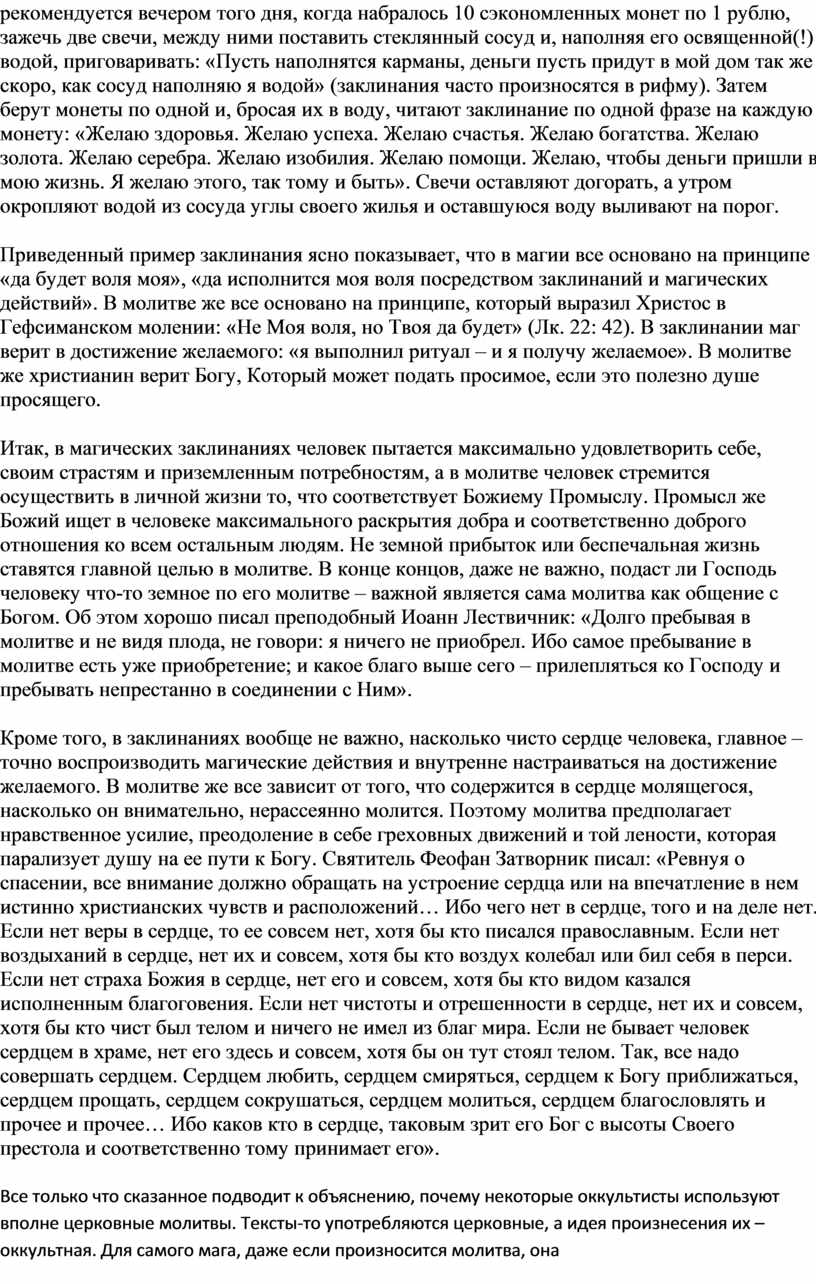 рекомендуется вечером того дня, когда набралось 10 сэкономленных монет по 1 рублю, зажечь две свечи, между ними поставить стеклянный сосуд и, наполняя его освященной(!) водой, приговаривать: «Пусть наполнятся карманы, деньги пусть придут в мой дом так же скоро, как сосуд наполняю я водой» (заклинания часто произносятся в рифму). Затем берут монеты по одной и, бросая их в воду, читают заклинание по одной фразе на каждую монету: «Желаю здоровья. Желаю успеха. Желаю счастья. Желаю богатства. Желаю золота. Желаю серебра. Желаю изобилия. Желаю помощи. Желаю, чтобы деньги пришли в мою жизнь. Я желаю этого, так тому и быть». Свечи оставляют догорать, а утром окропляют водой из сосуда углы своего жилья и оставшуюся воду выливают на порог.

Приведенный пример заклинания ясно показывает, что в магии все основано на принципе «да будет воля моя», «да исполнится моя воля посредством заклинаний и магических действий». В молитве же все основано на принципе, который выразил Христос в Гефсиманском молении: «Не Моя воля, но Твоя да будет» (Лк. 22: 42). В заклинании маг верит в достижение желаемого: «я выполнил ритуал – и я получу желаемое». В молитве же христианин верит Богу, Который может подать просимое, если это полезно душе просящего.

Итак, в магических заклинаниях человек пытается максимально удовлетворить себе, своим страстям и приземленным потребностям, а в молитве человек стремится осуществить в личной жизни то, что соответствует Божиему Промыслу. Промысл же Божий ищет в человеке максимального раскрытия добра и соответственно доброго отношения ко всем остальным людям. Не земной прибыток или беспечальная жизнь ставятся главной целью в молитве. В конце концов, даже не важно, подаст ли Господь человеку что-то земное по его молитве – важной является сама молитва как общение с Богом. Об этом хорошо писал преподобный Иоанн Лествичник: «Долго пребывая в молитве и не видя плода, не говори: я ничего не приобрел. Ибо самое пребывание в молитве есть уже приобретение; и какое благо выше сего – прилепляться ко Господу и пребывать непрестанно в соединении с Ним».

Кроме того, в заклинаниях вообще не важно, насколько чисто сердце человека, главное – точно воспроизводить магические действия и внутренне настраиваться на достижение желаемого. В молитве же все зависит от того, что содержится в сердце молящегося, насколько он внимательно, нерассеянно молится. Поэтому молитва предполагает нравственное усилие, преодоление в себе греховных движений и той лености, которая парализует душу на ее пути к Богу. Святитель Феофан Затворник писал: «Ревнуя о спасении, все внимание должно обращать на устроение сердца или на впечатление в нем истинно христианских чувств и расположений… Ибо чего нет в сердце, того и на деле нет. Если нет веры в сердце, то ее совсем нет, хотя бы кто писался православным. Если нет воздыханий в сердце, нет их и совсем, хотя бы кто воздух колебал или бил себя в перси. Если нет страха Божия в сердце, нет его и совсем, хотя бы кто видом казался исполненным благоговения. Если нет чистоты и отрешенности в сердце, нет их и совсем, хотя бы кто чист был телом и ничего не имел из благ мира. Если не бывает человек сердцем в храме, нет его здесь и совсем, хотя бы он тут стоял телом. Так, все надо совершать сердцем. Сердцем любить, сердцем смиряться, сердцем к Богу приближаться, сердцем прощать, сердцем сокрушаться, сердцем молиться, сердцем благословлять и прочее и прочее… Ибо каков кто в сердце, таковым зрит его Бог с высоты Своего престола и соответственно тому принимает его».

Все только что сказанное подводит к объяснению, почему некоторые оккультисты используют вполне церковные молитвы. Тексты-то употребляются церковные, а идея произнесения их – оккультная. Для самого мага, даже если произносится молитва, она